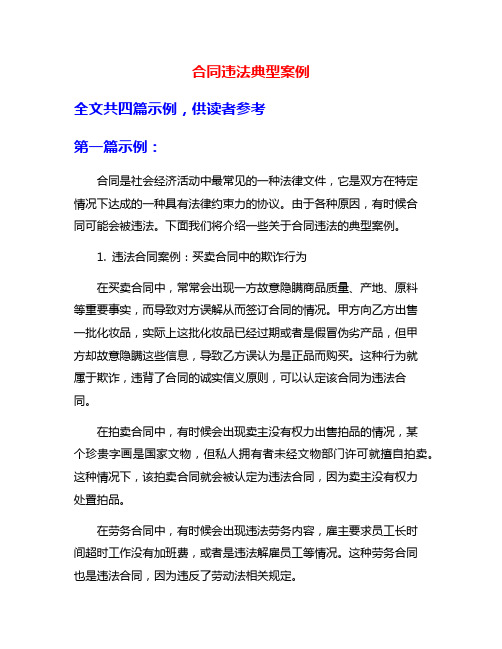 合同违法典型案例

全文共四篇示例，供读者参考

第一篇示例：

合同是社会经济活动中最常见的一种法律文件，它是双方在特定情况下达成的一种具有法律约束力的协议。由于各种原因，有时候合同可能会被违法。下面我们将介绍一些关于合同违法的典型案例。

1. 违法合同案例：买卖合同中的欺诈行为

在买卖合同中，常常会出现一方故意隐瞒商品质量、产地、原料等重要事实，而导致对方误解从而签订合同的情况。甲方向乙方出售一批化妆品，实际上这批化妆品已经过期或者是假冒伪劣产品，但甲方却故意隐瞒这些信息，导致乙方误认为是正品而购买。这种行为就属于欺诈，违背了合同的诚实信义原则，可以认定该合同为违法合同。

在拍卖合同中，有时候会出现卖主没有权力出售拍品的情况，某个珍贵字画是国家文物，但私人拥有者未经文物部门许可就擅自拍卖。这种情况下，该拍卖合同就会被认定为违法合同，因为卖主没有权力处置拍品。

在劳务合同中，有时候会出现违法劳务内容，雇主要求员工长时间超时工作没有加班费，或者是违法解雇员工等情况。这种劳务合同也是违法合同，因为违反了劳动法相关规定。